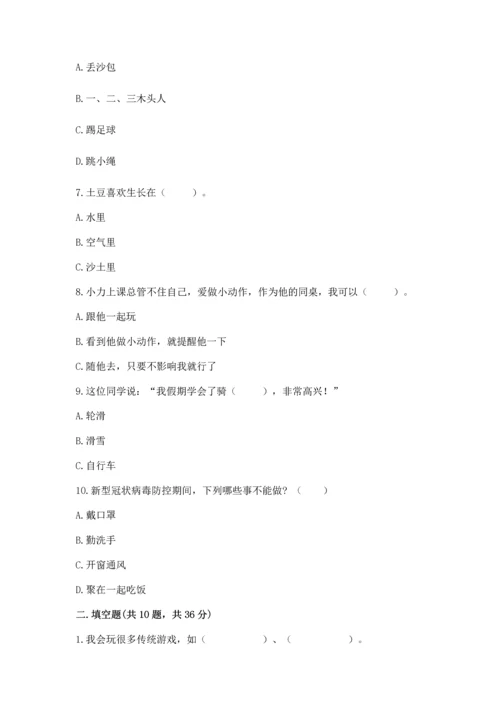 A. 丢沙包

B. 一、二、三木头人

C. 踢足球

D. 跳小绳

7. 土豆喜欢生长在（　　）。

A. 水里

B. 空气里

C. 沙土里

8. 小力上课总管不住自己，爱做小动作，作为他的同桌，我可以（　　）。

A. 跟他一起玩

B. 看到他做小动作，就提醒他一下

C. 随他去，只要不影响我就行了

9. 这位同学说：“我假期学会了骑（　　），非常高兴！”

A. 轮滑

B. 滑雪

C. 自行车

10. 新型冠状病毒防控期间，下列哪些事不能做？（　　）

A. 戴口罩

B. 勤洗手

C. 开窗通风

D. 聚在一起吃饭

二. 填空题(共 10 题，共 36 分)

1. 我会玩很多传统游戏，如（　　　　）、（　　　　）。